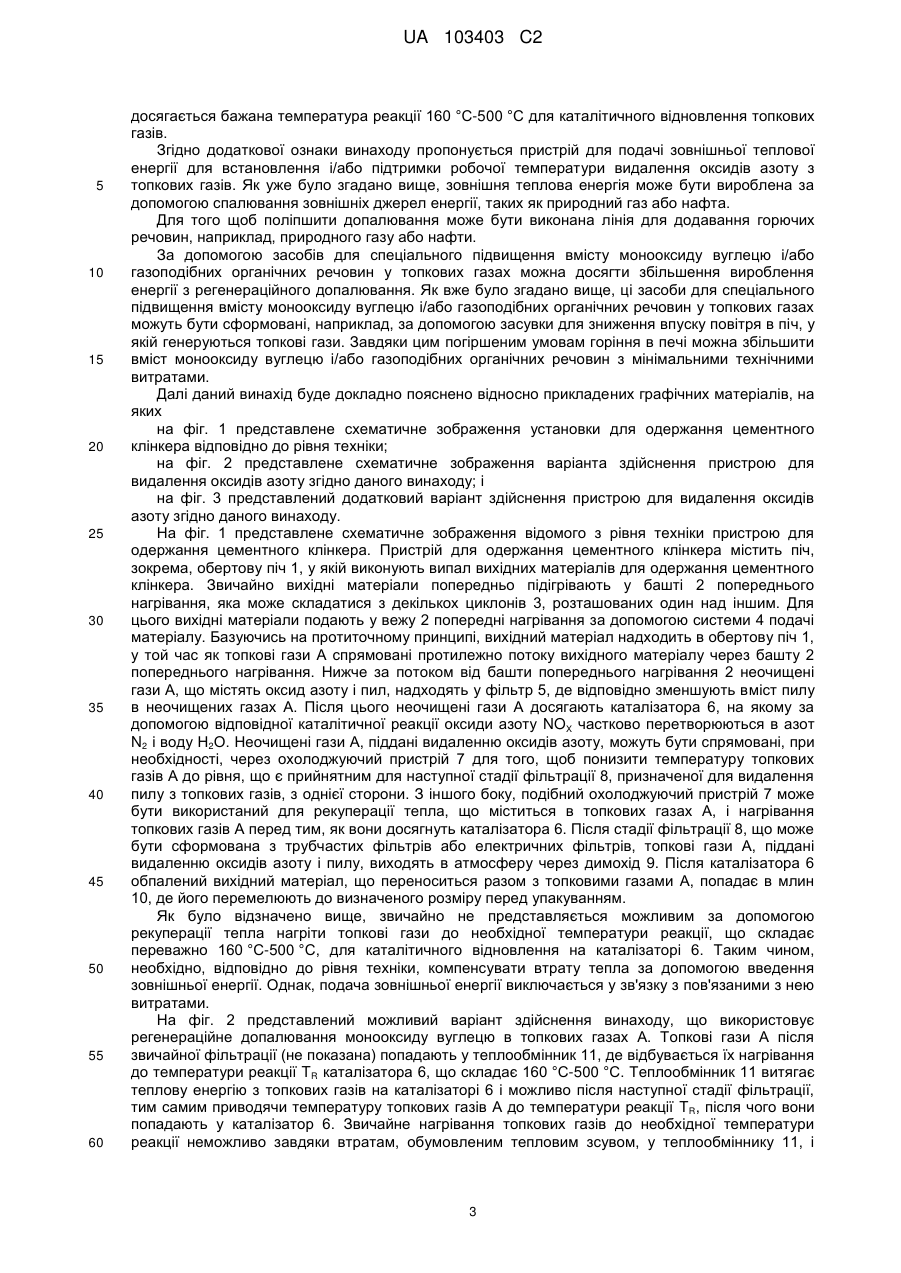 UA 103403 C2

досягається бажана температура реакції 160 °C-500 °C для каталітичного відновлення топкових газів.

Згідно додаткової ознаки винаходу пропонується пристрій для подачі зовнішньої теплової енергії для встановлення і/або підтримки робочої температури видалення оксидів азоту з топкових газів. Як уже було згадано вище, зовнішня теплова енергія може бути вироблена за допомогою спалювання зовнішніх джерел енергії, таких як природний газ або нафта.

Для того щоб поліпшити допалювання може бути виконана лінія для додавання горючих речовин, наприклад, природного газу або нафти.

За допомогою засобів для спеціального підвищення вмісту монооксиду вуглецю і/або газоподібних органічних речовин у топкових газах можна досягти збільшення вироблення енергії з регенераційного допалювання. Як вже було згадано вище, ці засоби для спеціального підвищення вмісту монооксиду вуглецю і/або газоподібних органічних речовин у топкових газах можуть бути сформовані, наприклад, за допомогою засувки для зниження впуску повітря в піч, у якій генеруються топкові гази. Завдяки цим погіршеним умовам горіння в печі можна збільшити вміст монооксиду вуглецю і/або газоподібних органічних речовин з мінімальними технічними витратами.

Далі даний винахід буде докладно пояснено відносно прикладених графічних матеріалів, на яких

на фіг. 1 представлене схематичне зображення установки для одержання цементного клінкера відповідно до рівня техніки;

на фіг. 2 представлене схематичне зображення варіанта здійснення пристрою для видалення оксидів азоту згідно даного винаходу; і

на фіг. 3 представлений додатковий варіант здійснення пристрою для видалення оксидів азоту згідно даного винаходу.

На фіг. 1 представлене схематичне зображення відомого з рівня техніки пристрою для одержання цементного клінкера. Пристрій для одержання цементного клінкера містить піч, зокрема, обертову піч 1, у якій виконують випал вихідних матеріалів для одержання цементного клінкера. Звичайно вихідні матеріали попередньо підігрівають у башті 2 попереднього нагрівання, яка може складатися з декількох циклонів 3, розташованих один над іншим. Для цього вихідні матеріали подають у вежу 2 попередні нагрівання за допомогою системи 4 подачі матеріалу. Базуючись на протиточному принципі, вихідний матеріал надходить в обертову піч 1, у той час як топкові гази A спрямовані протилежно потоку вихідного матеріалу через башту 2 попереднього нагрівання. Нижче за потоком від башти попереднього нагрівання 2 неочищені гази A, що містять оксид азоту і пил, надходять у фільтр 5, де відповідно зменшують вміст пилу в неочищених газах A. Після цього неочищені гази A досягають каталізатора 6, на якому за допомогою відповідної каталітичної реакції оксиди азоту $NO_X$ частково перетворюються в азот $N_2$ і воду $H_2O$. Неочищені гази A, піддані видаленню оксидів азоту, можуть бути спрямовані, при необхідності, через охолоджуючий пристрій 7 для того, щоб понизити температуру топкових газів A до рівня, що є прийнятним для наступної стадії фільтрації 8, призначеної для видалення пилу з топкових газів, з однієї сторони. З іншого боку, подібний охолоджуючий пристрій 7 може бути використаний для рекуперації тепла, що міститься в топкових газах A, і нагрівання топкових газів A перед тим, як вони досягнуть каталізатора 6. Після стадії фільтрації 8, що може бути сформована з трубчастих фільтрів або електричних фільтрів, топкові гази A, піддані видаленню оксидів азоту і пилу, виходять в атмосферу через димохід 9. Після каталізатора 6 обпалений вихідний матеріал, що переноситься разом з топковими газами A, попадає в млин 10, де його перемелюють до визначеного розміру перед упакуванням.

Як було відзначено вище, звичайно не представляється можливим за допомогою рекуперації тепла нагріти топкові гази до необхідної температури реакції, що складає переважно 160 °C-500 °C, для каталітичного відновлення на каталізаторі 6. Таким чином, необхідно, відповідно до рівня техніки, компенсувати втрату тепла за допомогою введення зовнішньої енергії. Однак, подача зовнішньої енергії виключається у зв'язку з пов'язаними з нею витратами.

На фіг. 2 представлений можливий варіант здійснення винаходу, що використовує регенераційне допалювання монооксиду вуглецю в топкових газах A. Топкові гази A після звичайної фільтрації (не показана) попадають у теплообмінник 11, де відбувається їх нагрівання до температури реакції $T_R$ каталізатора 6, що складає 160 °C-500 °C. Теплообмінник 11 витягає теплову енергію з топкових газів на каталізаторі 6 і можливо після наступної стадії фільтрації, тим самим приводячи температуру топкових газів A до температури реакції $T_R$, після чого вони попадають у каталізатор 6. Звичайне нагрівання топкових газів до необхідної температури реакції неможливо завдяки втратам, обумовленим тепловим зсувом, у теплообміннику 11, і

5
10
15
20
25
30
35
40
45
50
55
60

3